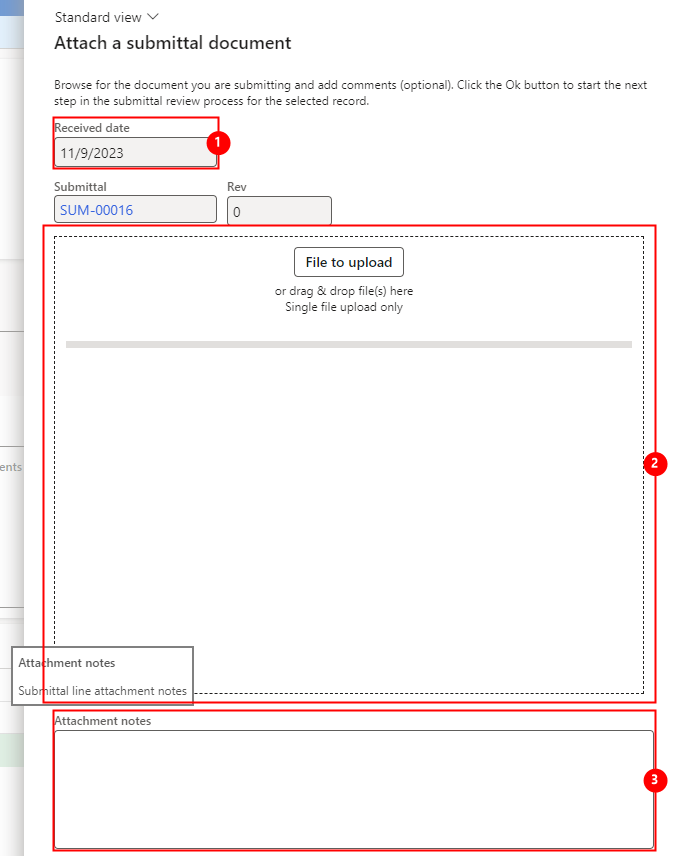 Standard view

Attach a submittal document

Browse for the document you are submitting and add comments (optional). Click the Ok button to start the next step in the submittal review process for the selected record.

Received date
11/9/2023
1

Submittal
SUM-00016

Rev
0

File to upload
or drag & drop file(s) here
Single file upload only

2

ents

Attachment notes
Submittal line attachment notes

Attachment notes

3